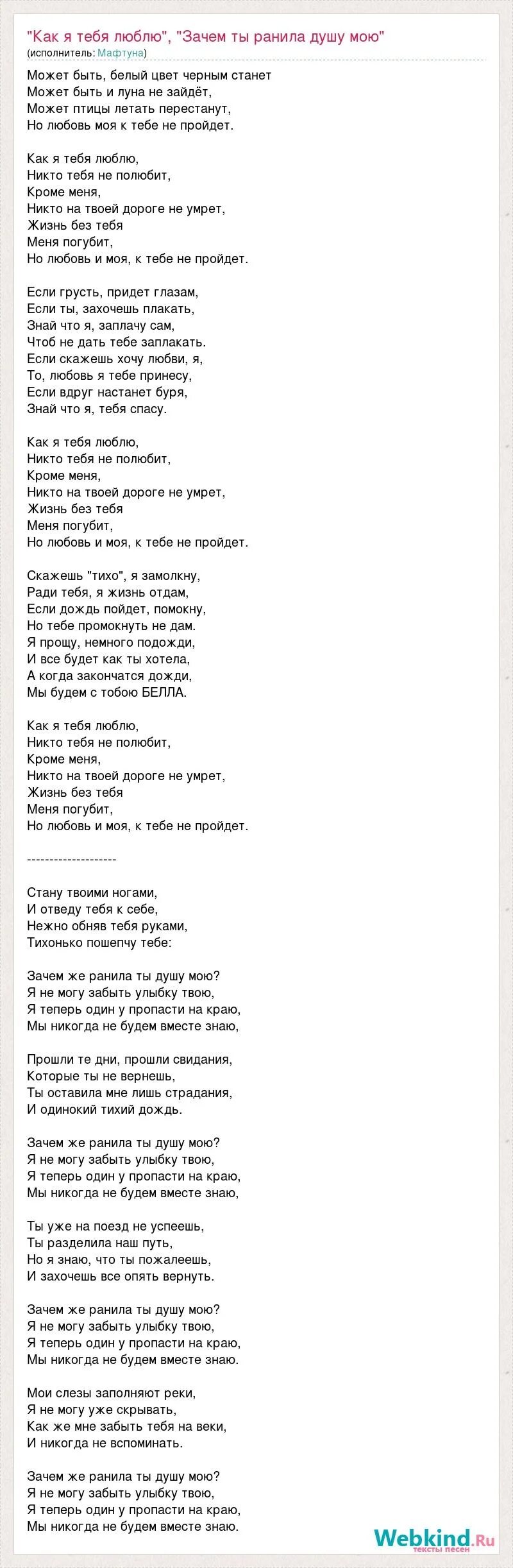 "Как я тебя люблю", "Зачем ты ранила душу мою"
(исполнитель: Мафтуна)

Может быть, белый цвет черным станет
Может быть и луна не зайдёт,
Может птицы летать перестанут,
Но любовь моя к тебе не пройдет.

Как я тебя люблю,
Никто тебя не полюбит,
Кроме меня,
Никто на твоей дороге не умрет,
Жизнь без тебя
Меня погубит,
Но любовь и моя, к тебе не пройдет.

Если грусть, придет глазам,
Если ты, захочешь плакать,
Знай что я, заплачу сам,
Чтоб не дать тебе заплакать.
Если скажешь хочу любви, я,
То, любовь я тебе принесу,
Если вдруг настанет буря,
Знай что я, тебя спасу.

Как я тебя люблю,
Никто тебя не полюбит,
Кроме меня,
Никто на твоей дороге не умрет,
Жизнь без тебя
Меня погубит,
Но любовь и моя, к тебе не пройдет.

Скажешь "тихо", я замолкну,
Ради тебя, я жизнь отдам,
Если дождь пойдет, помокну,
Но тебе промокнуть не дам.
Я прощу, немного подожди,
И все будет как ты хотела,
А когда закончатся дожди,
Мы будем с тобою БЕЛЛА.

Как я тебя люблю,
Никто тебя не полюбит,
Кроме меня,
Никто на твоей дороге не умрет,
Жизнь без тебя
Меня погубит,
Но любовь и моя, к тебе не пройдет.

--------------------

Стану твоими ногами,
И отведу тебя к себе,
Нежно обняв тебя руками,
Тихонько пошепчу тебе:

Зачем же ранила ты душу мою?
Я не могу забыть улыбку твою,
Я теперь один у пропасти на краю,
Мы никогда не будем вместе знаю,

Прошли те дни, прошли свидания,
Которые ты не вернешь,
Ты оставила мне лишь страдания,
И одинокий тихий дождь.

Зачем же ранила ты душу мою?
Я не могу забыть улыбку твою,
Я теперь один у пропасти на краю,
Мы никогда не будем вместе знаю,

Ты уже на поезд не успеешь,
Ты разделила наш путь,
Но я знаю, что ты пожалеешь,
И захочешь все опять вернуть.

Зачем же ранила ты душу мою?
Я не могу забыть улыбку твою,
Я теперь один у пропасти на краю,
Мы никогда не будем вместе знаю.

Мои слезы заполняют реки,
Я не могу уже скрывать,
Как же мне забыть тебя на веки,
И никогда не вспоминать.

Зачем же ранила ты душу мою?
Я не могу забыть улыбку твою,
Я теперь один у пропасти на краю,
Мы никогда не будем вместе знаю.

Webkind.Ru
тексты песен